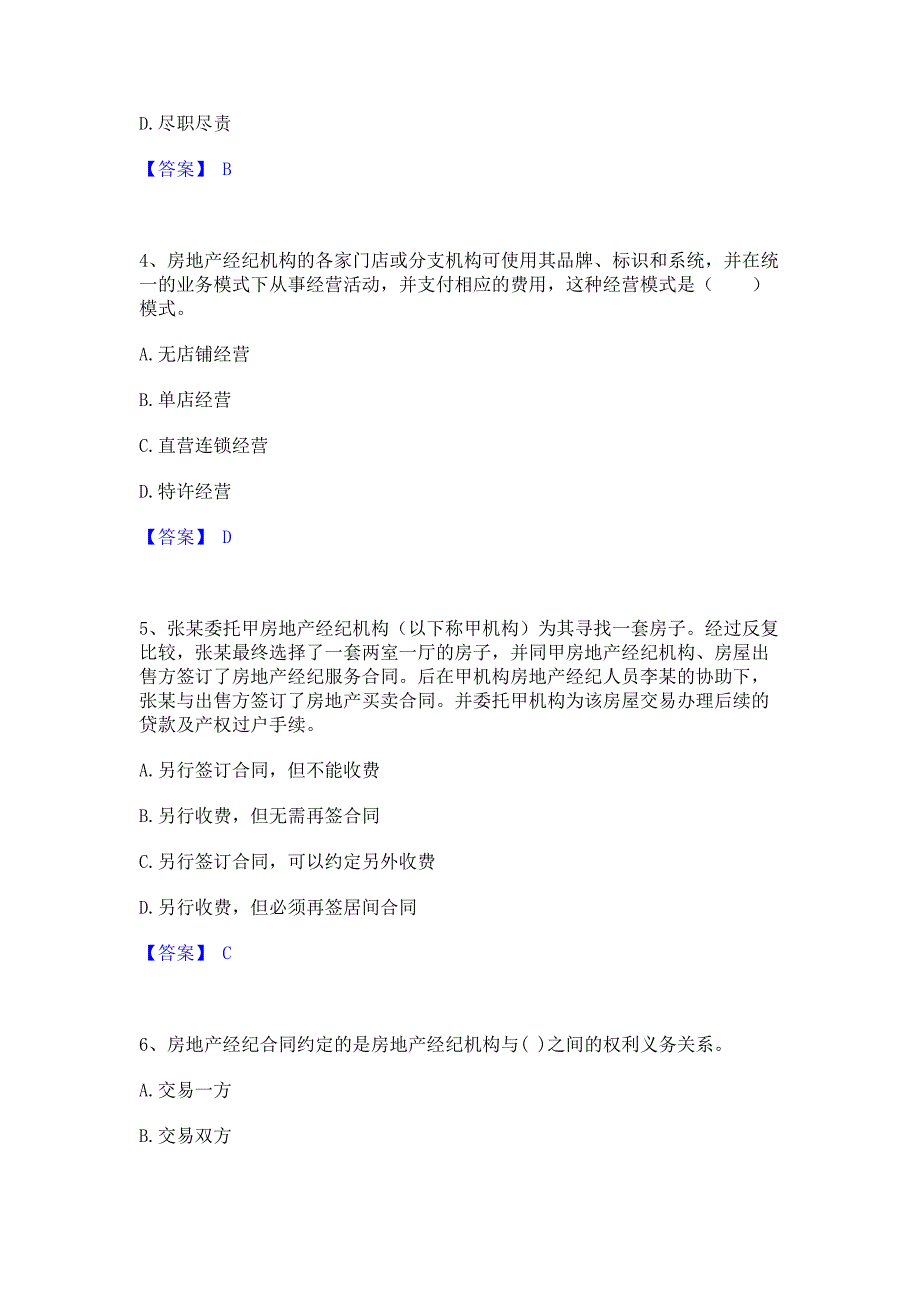 D. 尽职尽责

【答案】 B

4、房地产经纪机构的各家门店或分支机构可使用其品牌、标识和系统，并在统一的业务模式下从事经营活动，并支付相应的费用，这种经营模式是（　　）模式。

A. 无店铺经营

B. 单店经营

C. 直营连锁经营

D. 特许经营

【答案】 D

5、张某委托甲房地产经纪机构（以下称甲机构）为其寻找一套房子。经过反复比较，张某最终选择了一套两室一厅的房子，并同甲房地产经纪机构、房屋出售方签订了房地产经纪服务合同。后在甲机构房地产经纪人员李某的协助下，张某与出售方签订了房地产买卖合同。并委托甲机构为该房屋交易办理后续的贷款及产权过户手续。

A. 另行签订合同，但不能收费

B. 另行收费，但无需再签合同

C. 另行签订合同，可以约定另外收费

D. 另行收费，但必须再签居间合同

【答案】 C

6、房地产经纪合同约定的是房地产经纪机构与( )之间的权利义务关系。

A. 交易一方

B. 交易双方